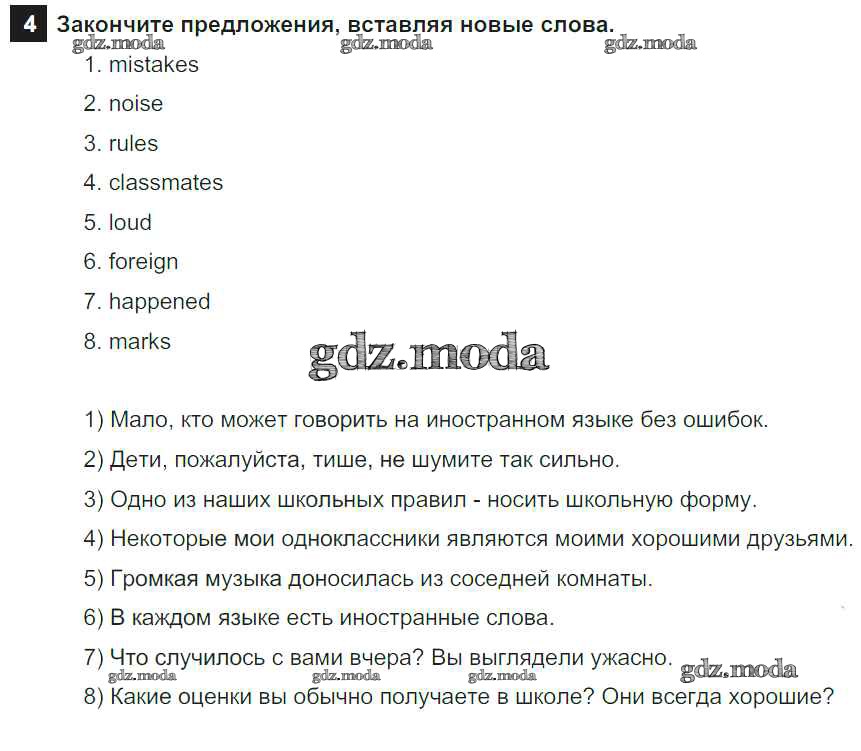 4 Закончите предложения, вставляя новые слова.

gdz.moda gdz.moda gdz.moda

1. mistakes

2. noise

3. rules

4. classmates

5. loud

6. foreign

7. happened

8. marks

gdz.moda

1) Мало, кто может говорить на иностранном языке без ошибок.

2) Дети, пожалуйста, тише, не шумите так сильно.

3) Одно из наших школьных правил - носить школьную форму.

4) Некоторые мои одноклассники являются моими хорошими друзьями.

5) Громкая музыка доносилась из соседней комнаты.

6) В каждом языке есть иностранные слова.

7) Что случилось с вами вчера? Вы выглядели ужасно.

gdz.moda gdz.moda gdz.moda gdz.moda

8) Какие оценки вы обычно получаете в школе? Они всегда хорошие?